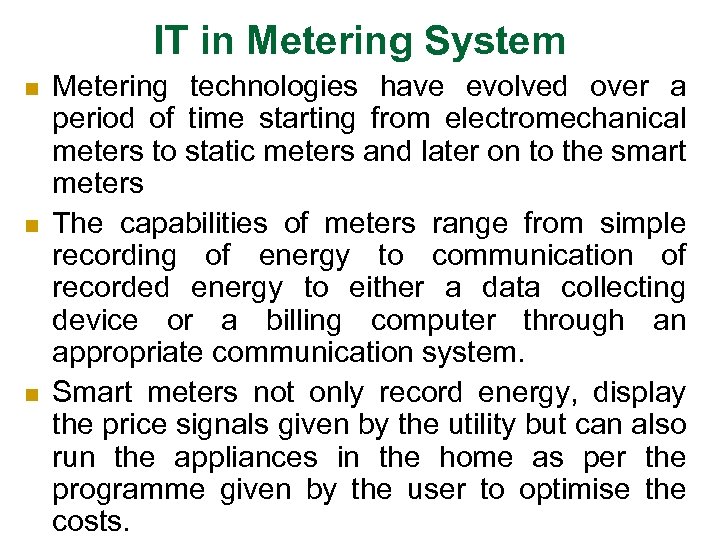 IT in Metering System

- Metering technologies have evolved over a period of time starting from electromechanical meters to static meters and later on to the smart meters
- The capabilities of meters range from simple recording of energy to communication of recorded energy to either a data collecting device or a billing computer through an appropriate communication system.
- Smart meters not only record energy, display the price signals given by the utility but can also run the appliances in the home as per the programme given by the user to optimise the costs.